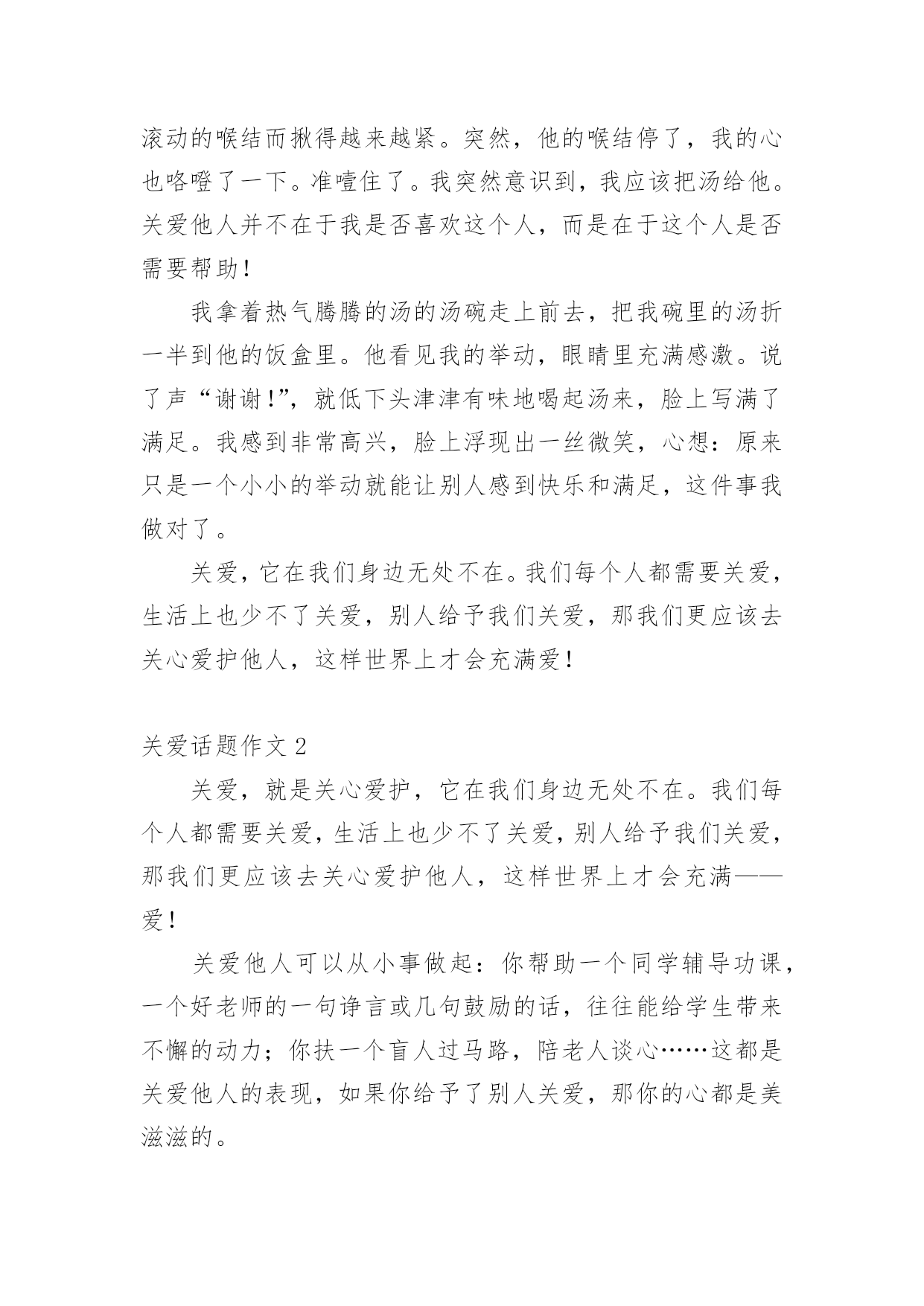 滚动的喉结而揪得越来越紧。突然，他的喉结停了，我的心也咯噔了一下。准噎住了。我突然意识到，我应该把汤给他。关爱他人并不在于我是否喜欢这个人，而是在于这个人是否需要帮助！

我拿着热气腾腾的汤的汤碗走上前去，把我碗里的汤折一半到他的饭盒里。他看见我的举动，眼睛里充满感激。说了声“谢谢!”，就低下头津津有味地喝起汤来，脸上写满了满足。我感到非常高兴，脸上浮现出一丝微笑，心想：原来只是一个小小的举动就能让别人感到快乐和满足，这件事我做对了。

关爱，它在我们身边无处不在。我们每个人都需要关爱，生活上也少不了关爱，别人给予我们关爱，那我们更应该去关心爱护他人，这样世界上才会充满爱！

关爱话题作文 2

关爱，就是关心爱护，它在我们身边无处不在。我们每个人都需要关爱，生活上也少不了关爱，别人给予我们关爱，那我们更应该去关心爱护他人，这样世界上才会充满——爱！

关爱他人可以从小事做起：你帮助一个同学辅导功课，一个好老师的一句诤言或几句鼓励的话，往往能给学生带来不懈的动力；你扶一个盲人过马路，陪老人谈心……这都是关爱他人的表现，如果你给予了别人关爱，那你的心都是美滋滋的。